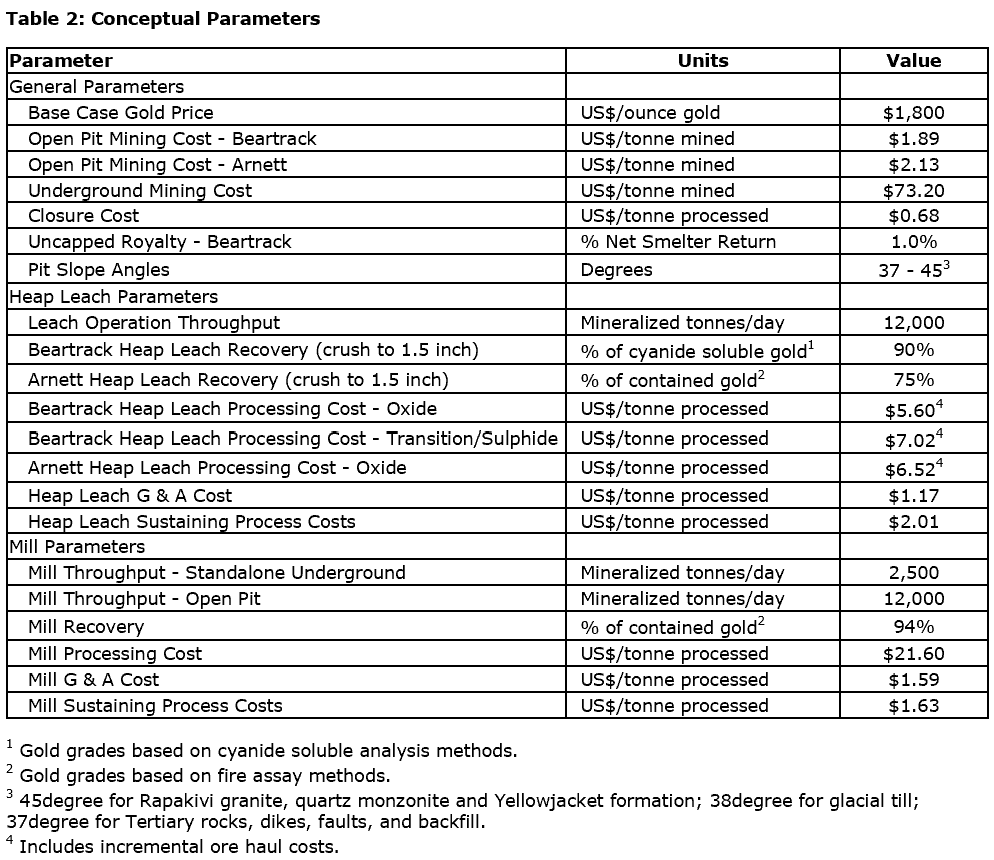 **Table 2: Conceptual Parameters**

| Parameter | Units | Value |
|---|---|---|
| General Parameters | | |
| Base Case Gold Price | US$/ounce gold | $1,800 |
| Open Pit Mining Cost - Beartrack | US$/tonne mined | $1.89 |
| Open Pit Mining Cost - Arnett | US$/tonne mined | $2.13 |
| Underground Mining Cost | US$/tonne mined | $73.20 |
| Closure Cost | US$/tonne processed | $0.68 |
| Uncapped Royalty - Beartrack | % Net Smelter Return | 1.0% |
| Pit Slope Angles | Degrees | 37 - 45$^3$ |
| Heap Leach Parameters | | |
| Leach Operation Throughput | Mineralized tonnes/day | 12,000 |
| Beartrack Heap Leach Recovery (crush to 1.5 inch) | % of cyanide soluble gold$^1$ | 90% |
| Arnett Heap Leach Recovery (crush to 1.5 inch) | % of contained gold$^2$ | 75% |
| Beartrack Heap Leach Processing Cost - Oxide | US$/tonne processed | $5.60$^4$ |
| Beartrack Heap Leach Processing Cost - Transition/Sulphide | US$/tonne processed | $7.02$^4$ |
| Arnett Heap Leach Processing Cost - Oxide | US$/tonne processed | $6.52$^4$ |
| Heap Leach G & A Cost | US$/tonne processed | $1.17 |
| Heap Leach Sustaining Process Costs | US$/tonne processed | $2.01 |
| Mill Parameters | | |
| Mill Throughput - Standalone Underground | Mineralized tonnes/day | 2,500 |
| Mill Throughput - Open Pit | Mineralized tonnes/day | 12,000 |
| Mill Recovery | % of contained gold$^2$ | 94% |
| Mill Processing Cost | US$/tonne processed | $21.60 |
| Mill G & A Cost | US$/tonne processed | $1.59 |
| Mill Sustaining Process Costs | US$/tonne processed | $1.63 |

$^1$ Gold grades based on cyanide soluble analysis methods.
$^2$ Gold grades based on fire assay methods.
$^3$ 45degree for Rapakivi granite, quartz monzonite and Yellowjacket formation; 38degree for glacial till; 37degree for Tertiary rocks, dikes, faults, and backfill.
$^4$ Includes incremental ore haul costs.